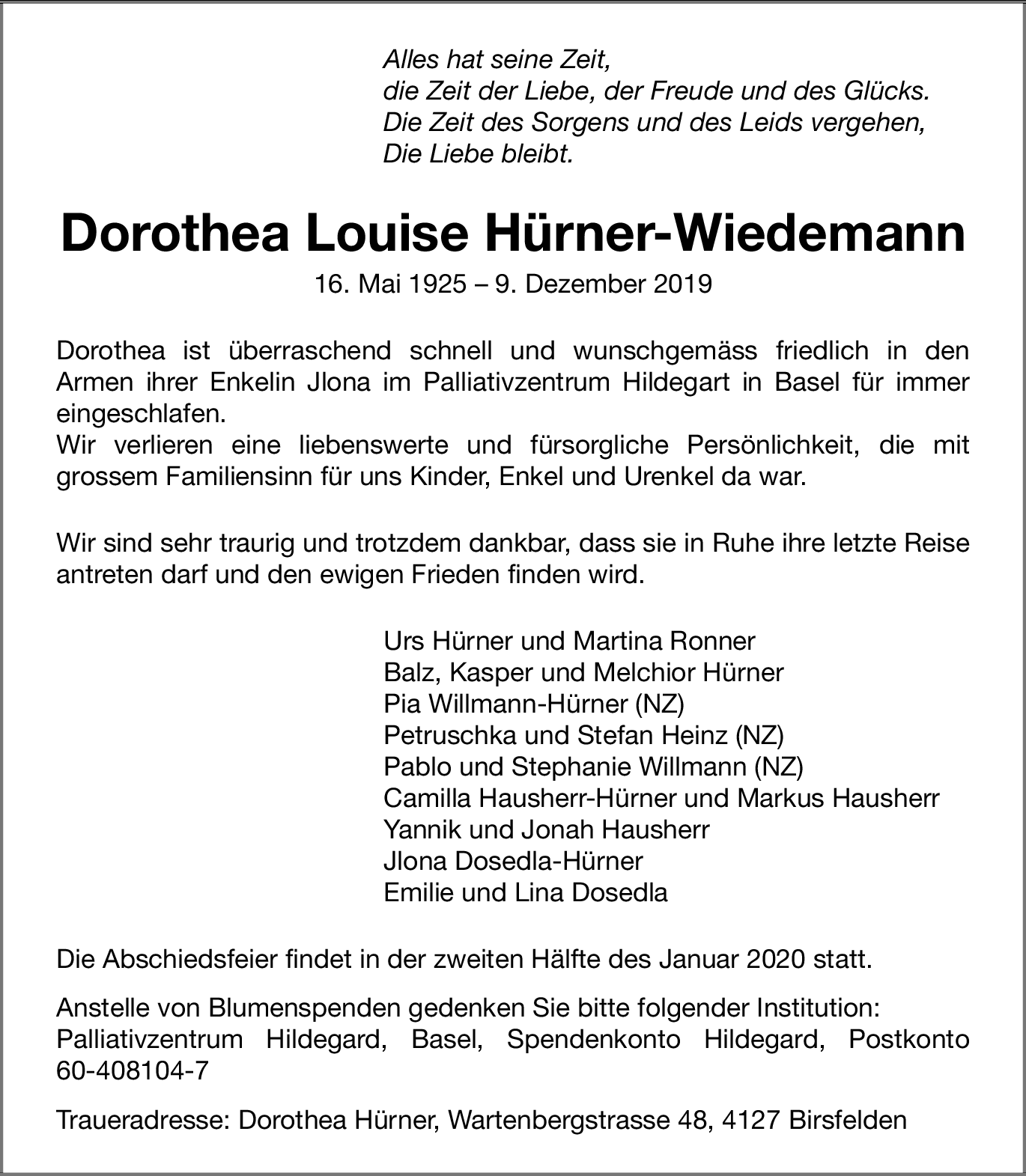 Alles hat seine Zeit,
die Zeit der Liebe, der Freude und des Glücks.
Die Zeit des Sorgens und des Leids vergehen,
Die Liebe bleibt.

Dorothea Louise Hürner-Wiedemann

16. Mai 1925 – 9. Dezember 2019

Dorothea ist überraschend schnell und wunschgemäss friedlich in den Armen ihrer Enkelin Jlona im Palliativzentrum Hildegart in Basel für immer eingeschlafen.
Wir verlieren eine liebenswerte und fürsorgliche Persönlichkeit, die mit grossem Familiensinn für uns Kinder, Enkel und Urenkel da war.

Wir sind sehr traurig und trotzdem dankbar, dass sie in Ruhe ihre letzte Reise antreten darf und den ewigen Frieden finden wird.

Urs Hürner und Martina Ronner
Balz, Kasper und Melchior Hürner
Pia Willmann-Hürner (NZ)
Petruschka und Stefan Heinz (NZ)
Pablo und Stephanie Willmann (NZ)
Camilla Hausherr-Hürner und Markus Hausherr
Yannik und Jonah Hausherr
Jlona Dosedla-Hürner
Emilie und Lina Dosedla

Die Abschiedsfeier findet in der zweiten Hälfte des Januar 2020 statt.

Anstelle von Blumenspenden gedenken Sie bitte folgender Institution: Palliativzentrum Hildegard, Basel, Spendenkonto Hildegard, Postkonto 60-408104-7

Traueradresse: Dorothea Hürner, Wartenbergstrasse 48, 4127 Birsfelden